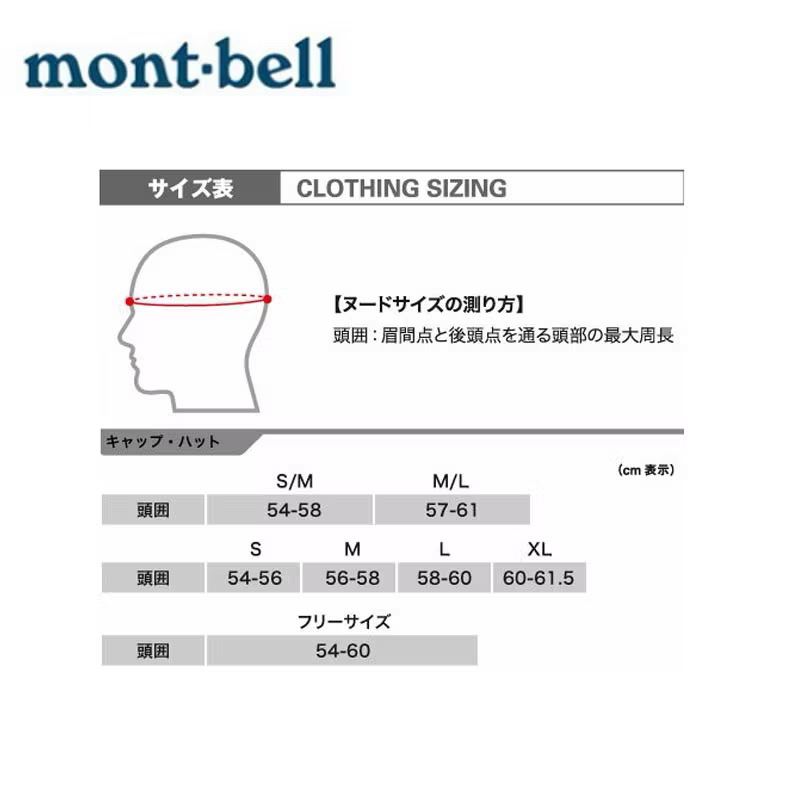 mont·bell

サイズ表 CLOTHING SIZING

【ヌードサイズの測り方】
頭囲：眉間点と後頭点を通る頭部の最大周長

キャップ・ハット

(cm 表示)

| | S/M | M/L |
|---|---|---|
| 頭囲 | 54-58 | 57-61 |

| | S | M | L | XL |
|---|---|---|---|---|
| 頭囲 | 54-56 | 56-58 | 58-60 | 60-61.5 |

| | フリーサイズ |
|---|---|
| 頭囲 | 54-60 |